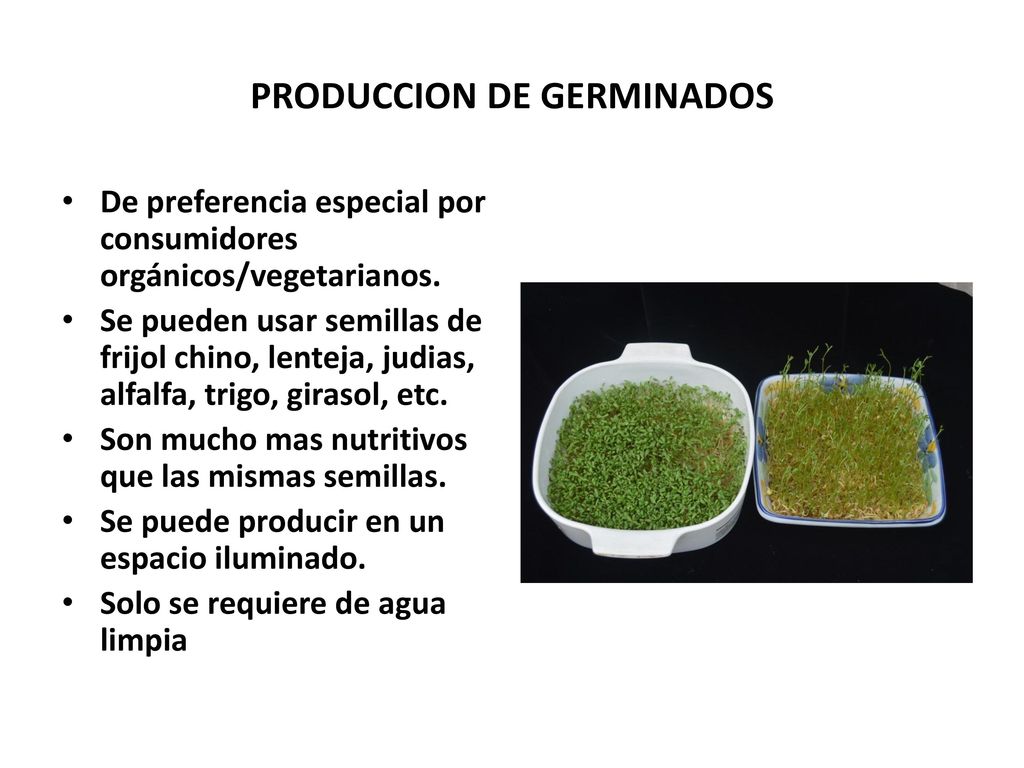 PRODUCCION DE GERMINADOS

• De preferencia especial por consumidores orgánicos/vegetarianos.
• Se pueden usar semillas de frijol chino, lenteja, judias, alfalfa, trigo, girasol, etc.
• Son mucho mas nutritivos que las mismas semillas.
• Se puede producir en un espacio iluminado.
• Solo se requiere de agua limpia